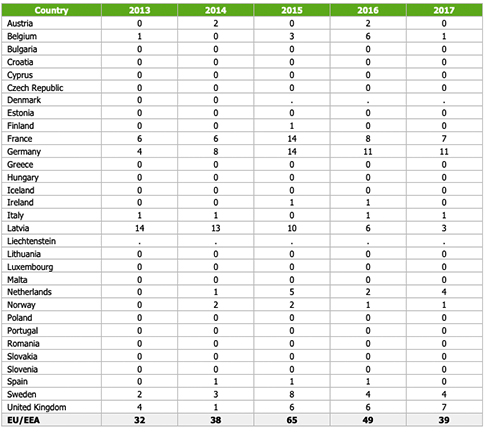 | Country | 2013 | 2014 | 2015 | 2016 | 2017 |
|---|---|---|---|---|---|
| Austria | 0 | 2 | 0 | 2 | 0 |
| Belgium | 1 | 0 | 3 | 6 | 1 |
| Bulgaria | 0 | 0 | 0 | 0 | 0 |
| Croatia | 0 | 0 | 0 | 0 | 0 |
| Cyprus | 0 | 0 | 0 | 0 | 0 |
| Czech Republic | 0 | 0 | 0 | 0 | 0 |
| Denmark | 0 | 0 | . | . | . |
| Estonia | 0 | 0 | 0 | 0 | 0 |
| Finland | 0 | 0 | 1 | 0 | 0 |
| France | 6 | 6 | 14 | 8 | 7 |
| Germany | 4 | 8 | 14 | 11 | 11 |
| Greece | 0 | 0 | 0 | 0 | 0 |
| Hungary | 0 | 0 | 0 | 0 | 0 |
| Iceland | 0 | 0 | 0 | 0 | 0 |
| Ireland | 0 | 0 | 1 | 1 | 0 |
| Italy | 1 | 1 | 0 | 1 | 1 |
| Latvia | 14 | 13 | 10 | 6 | 3 |
| Liechtenstein | . | . | . | . | . |
| Lithuania | 0 | 0 | 0 | 0 | 0 |
| Luxembourg | 0 | 0 | 0 | 0 | 0 |
| Malta | 0 | 0 | 0 | 0 | 0 |
| Netherlands | 0 | 1 | 5 | 2 | 4 |
| Norway | 0 | 2 | 2 | 1 | 1 |
| Poland | 0 | 0 | 0 | 0 | 0 |
| Portugal | 0 | 0 | 0 | 0 | 0 |
| Romania | 0 | 0 | 0 | 0 | 0 |
| Slovakia | 0 | 0 | 0 | 0 | 0 |
| Slovenia | 0 | 0 | 0 | 0 | 0 |
| Spain | 0 | 1 | 1 | 1 | 0 |
| Sweden | 2 | 3 | 8 | 4 | 4 |
| United Kingdom | 4 | 1 | 6 | 6 | 7 |
| EU/EEA | 32 | 38 | 65 | 49 | 39 |